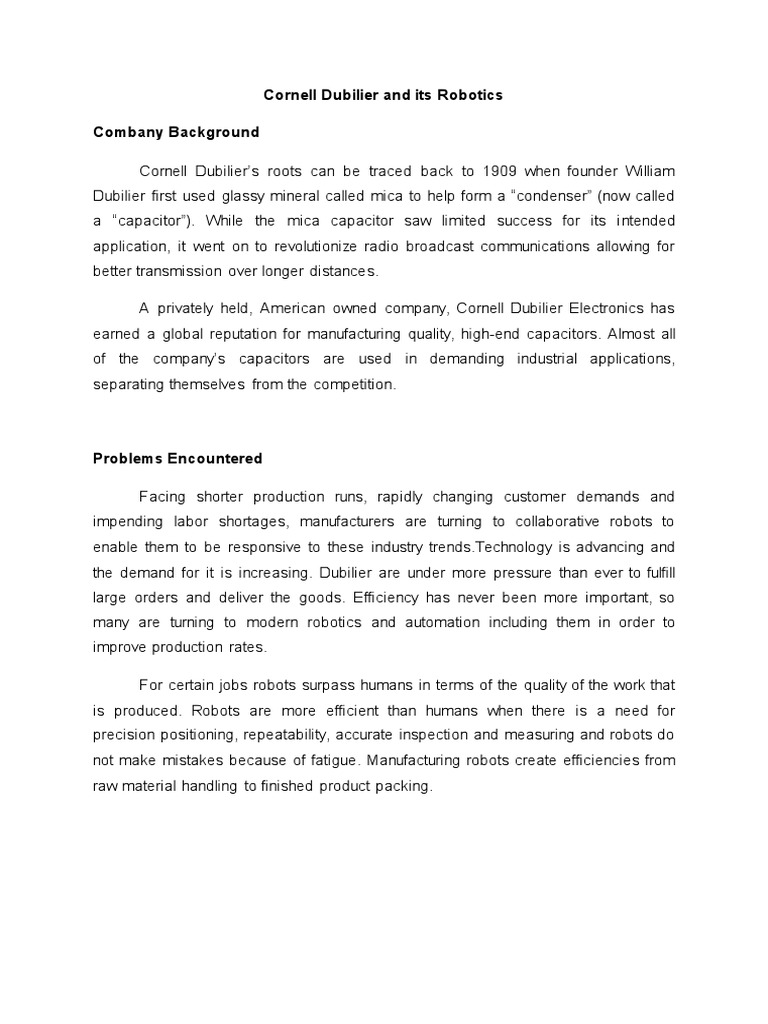 Cornell Dubilier and its Robotics

Combany Background

Cornell Dubilier's roots can be traced back to 1909 when founder William Dubilier first used glassy mineral called mica to help form a "condenser" (now called a "capacitor"). While the mica capacitor saw limited success for its intended application, it went on to revolutionize radio broadcast communications allowing for better transmission over longer distances.

A privately held, American owned company, Cornell Dubilier Electronics has earned a global reputation for manufacturing quality, high-end capacitors. Almost all of the company's capacitors are used in demanding industrial applications, separating themselves from the competition.

Problems Encountered

Facing shorter production runs, rapidly changing customer demands and impending labor shortages, manufacturers are turning to collaborative robots to enable them to be responsive to these industry trends.Technology is advancing and the demand for it is increasing. Dubilier are under more pressure than ever to fulfill large orders and deliver the goods. Efficiency has never been more important, so many are turning to modern robotics and automation including them in order to improve production rates.

For certain jobs robots surpass humans in terms of the quality of the work that is produced. Robots are more efficient than humans when there is a need for precision positioning, repeatability, accurate inspection and measuring and robots do not make mistakes because of fatigue. Manufacturing robots create efficiencies from raw material handling to finished product packing.